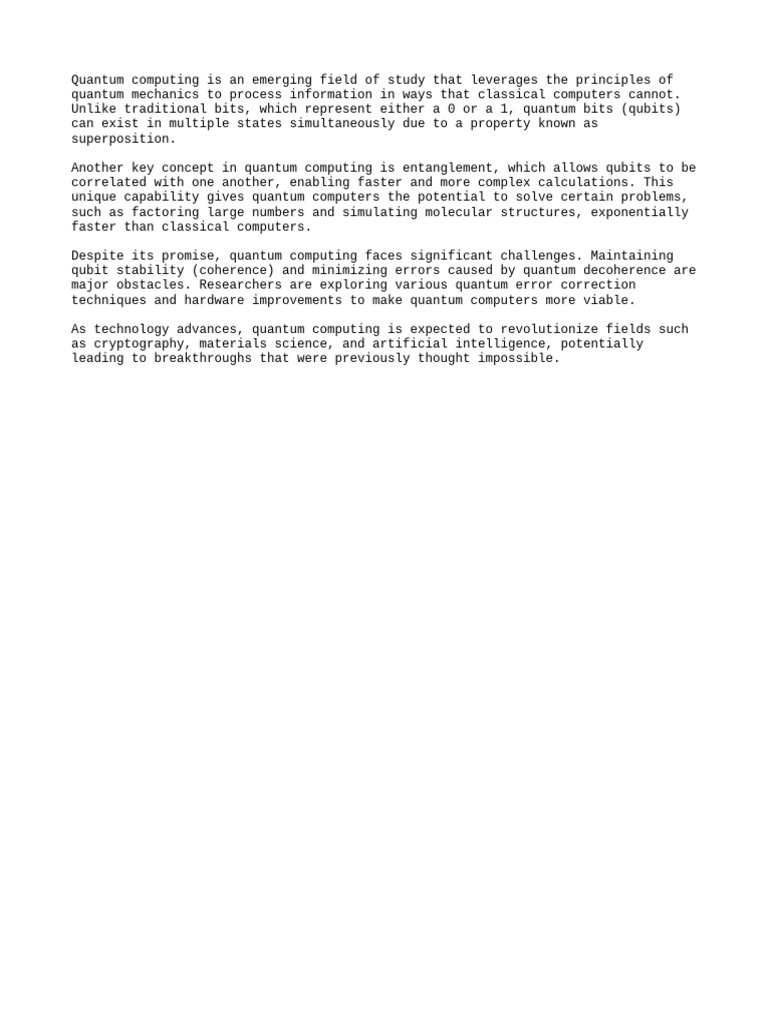 Quantum computing is an emerging field of study that leverages the principles of quantum mechanics to process information in ways that classical computers cannot. Unlike traditional bits, which represent either a 0 or a 1, quantum bits (qubits) can exist in multiple states simultaneously due to a property known as superposition.

Another key concept in quantum computing is entanglement, which allows qubits to be correlated with one another, enabling faster and more complex calculations. This unique capability gives quantum computers the potential to solve certain problems, such as factoring large numbers and simulating molecular structures, exponentially faster than classical computers.

Despite its promise, quantum computing faces significant challenges. Maintaining qubit stability (coherence) and minimizing errors caused by quantum decoherence are major obstacles. Researchers are exploring various quantum error correction techniques and hardware improvements to make quantum computers more viable.

As technology advances, quantum computing is expected to revolutionize fields such as cryptography, materials science, and artificial intelligence, potentially leading to breakthroughs that were previously thought impossible.